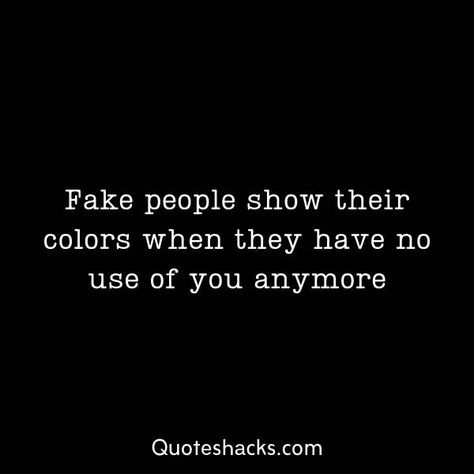 Fake people show their colors when they have no use of you anymore

Quoteshacks.com